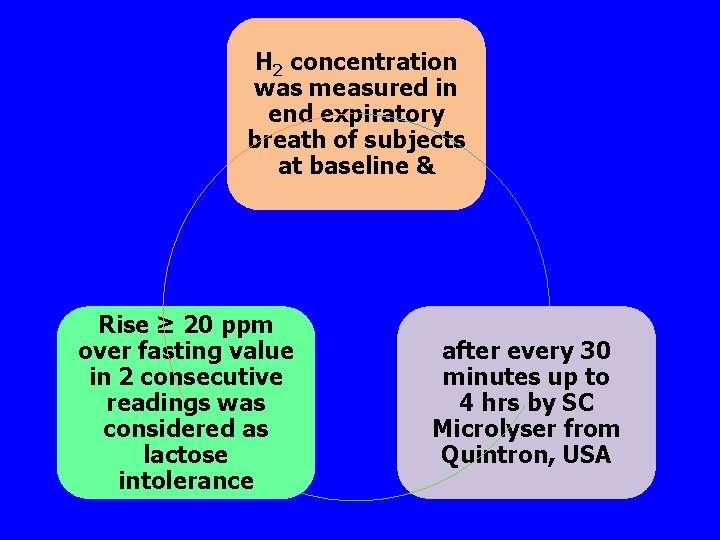 $H_2$ concentration was measured in end expiratory breath of subjects at baseline &

after every 30 minutes up to 4 hrs by SC Microlyser from Quintron, USA

Rise ≥ 20 ppm over fasting value in 2 consecutive readings was considered as lactose intolerance